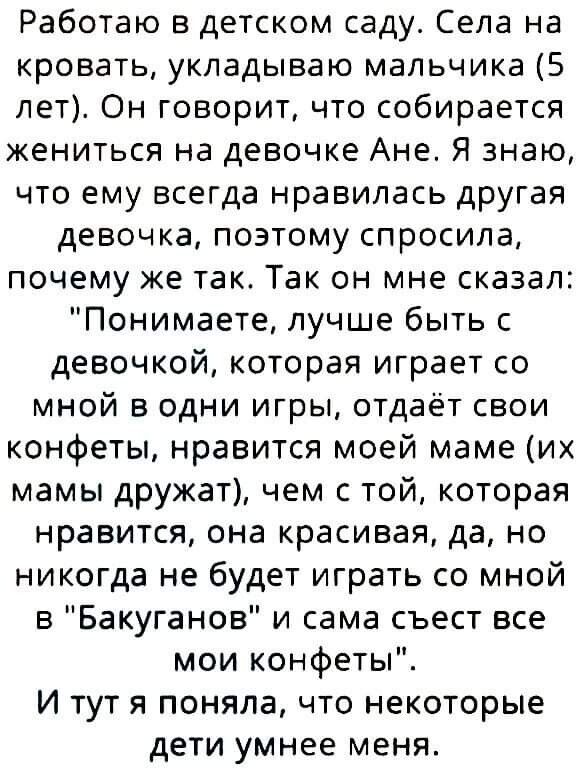 Работаю в детском саду. Села на кровать, укладываю мальчика (5 лет). Он говорит, что собирается жениться на девочке Ане. Я знаю, что ему всегда нравилась другая девочка, поэтому спросила, почему же так. Так он мне сказал: "Понимаете, лучше быть с девочкой, которая играет со мной в одни игры, отдаёт свои конфеты, нравится моей маме (их мамы дружат), чем с той, которая нравится, она красивая, да, но никогда не будет играть со мной в "Бакуганов" и сама съест все мои конфеты".
И тут я поняла, что некоторые дети умнее меня.